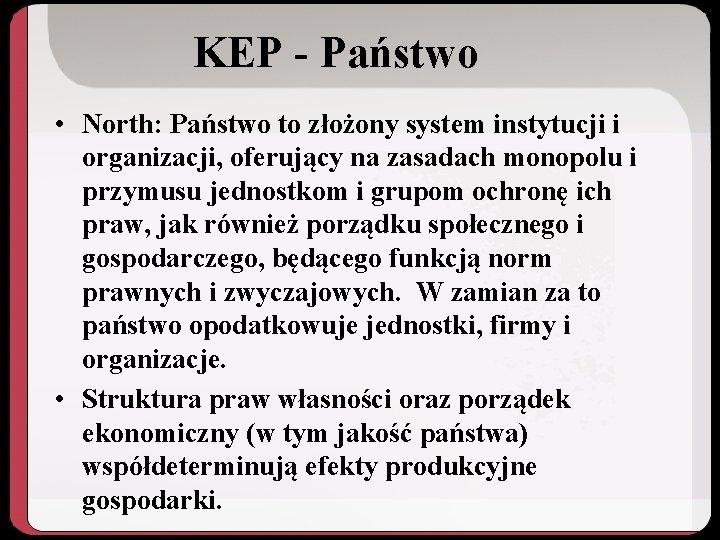 KEP - Państwo

• North: Państwo to złożony system instytucji i organizacji, oferujący na zasadach monopolu i przymusu jednostkom i grupom ochronę ich praw, jak również porządku społecznego i gospodarczego, będącego funkcją norm prawnych i zwyczajowych. W zamian za to państwo opodatkowuje jednostki, firmy i organizacje.

• Struktura praw własności oraz porządek ekonomiczny (w tym jakość państwa) współdeterminują efekty produkcyjne gospodarki.